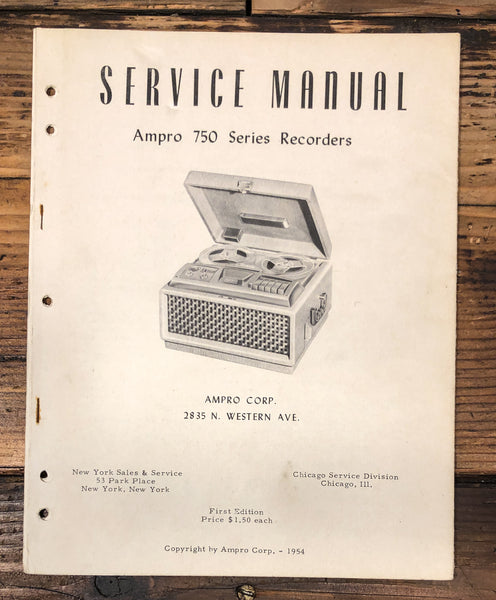 SERVICE MANUAL

Ampro 750 Series Recorders

AMPRO CORP.
2835 N. WESTERN AVE.

New York Sales & Service
53 Park Place
New York, New York

Chicago Service Division
Chicago, Ill.

First Edition
Price $1.50 each

Copyright by Ampro Corp. - 1954